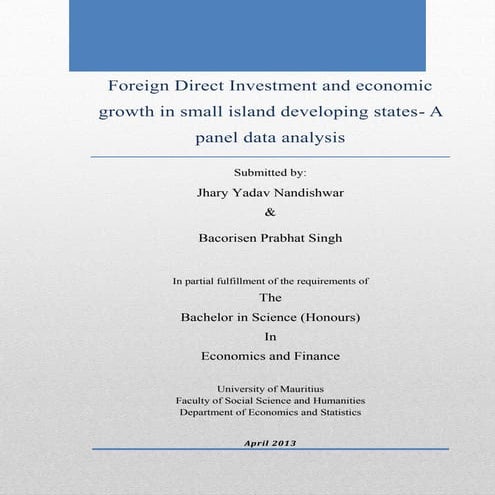 Foreign Direct Investment and economic growth in small island developing states- A panel data analysis

Submitted by:
Jhary Yadav Nandishwar
&
Bacorisen Prabhat Singh

In partial fulfillment of the requirements of
The
Bachelor in Science (Honours)
In
Economics and Finance

University of Mauritius
Faculty of Social Science and Humanities
Department of Economics and Statistics

April 2013